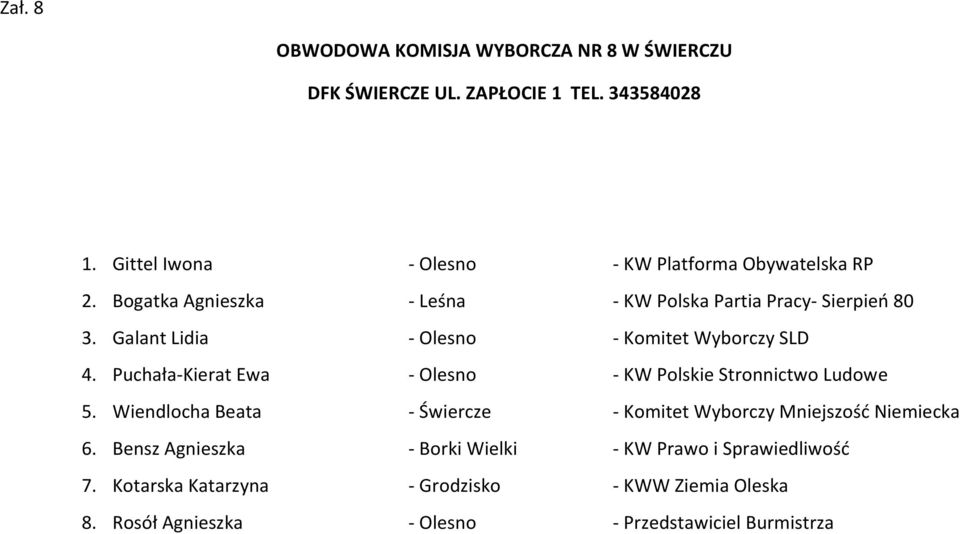 Zał. 8

OBWODOWA KOMISJA WYBORCZA NR 8 W ŚWIERCZU

DFK ŚWIERCZE UL. ZAPŁOCIE 1 TEL. 343584028

1. Gittel Iwona - Olesno - KW Platforma Obywatelska RP
2. Bogatka Agnieszka - Leśna - KW Polska Partia Pracy- Sierpień 80
3. Galant Lidia - Olesno - Komitet Wyborczy SLD
4. Puchała-Kierat Ewa - Olesno - KW Polskie Stronnictwo Ludowe
5. Wiendlocha Beata - Świercze - Komitet Wyborczy Mniejszość Niemiecka
6. Bensz Agnieszka - Borki Wielki - KW Prawo i Sprawiedliwość
7. Kotarska Katarzyna - Grodzisko - KWW Ziemia Oleska
8. Rosół Agnieszka - Olesno - Przedstawiciel Burmistrza